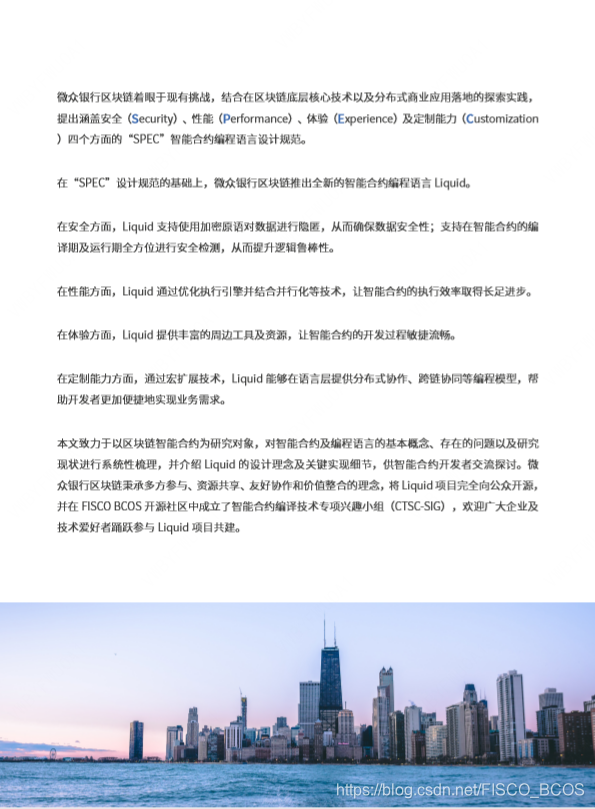 微众银行区块链着眼于现有挑战，结合在区块链底层核心技术以及分布式商业应用落地的探索实践，提出涵盖安全（Security）、性能（Performance）、体验（Experience）及定制能力（Customization）四个方面的“SPEC”智能合约编程语言设计规范。

在“SPEC”设计规范的基础上，微众银行区块链推出全新的智能合约编程语言 Liquid。

在安全方面，Liquid 支持使用加密原语对数据进行隐匿，从而确保数据安全性；支持在智能合约的编译期及运行期全方位进行安全检测，从而提升逻辑鲁棒性。

在性能方面，Liquid 通过优化执行引擎并结合并行化等技术，让智能合约的执行效率取得长足进步。

在体验方面，Liquid 提供丰富的周边工具及资源，让智能合约的开发过程敏捷流畅。

在定制能力方面，通过宏扩展技术，Liquid 能够在语言层提供分布式协作、跨链协同等编程模型，帮助开发者更加便捷地实现业务需求。

本文致力于以区块链智能合约为研究对象，对智能合约及编程语言的基本概念、存在的问题以及研究现状进行系统性梳理，并介绍 Liquid 的设计理念及关键实现细节，供智能合约开发者交流探讨。微众银行区块链秉承多方参与、资源共享、友好协作和价值整合的理念，将 Liquid 项目完全向公众开源，并在 FISCO BCOS 开源社区中成立了智能合约编译技术专项兴趣小组（CTSC-SIG），欢迎广大企业及技术爱好者踊跃参与 Liquid 项目共建。

https://blog.csdn.net/FISCO_BCOS